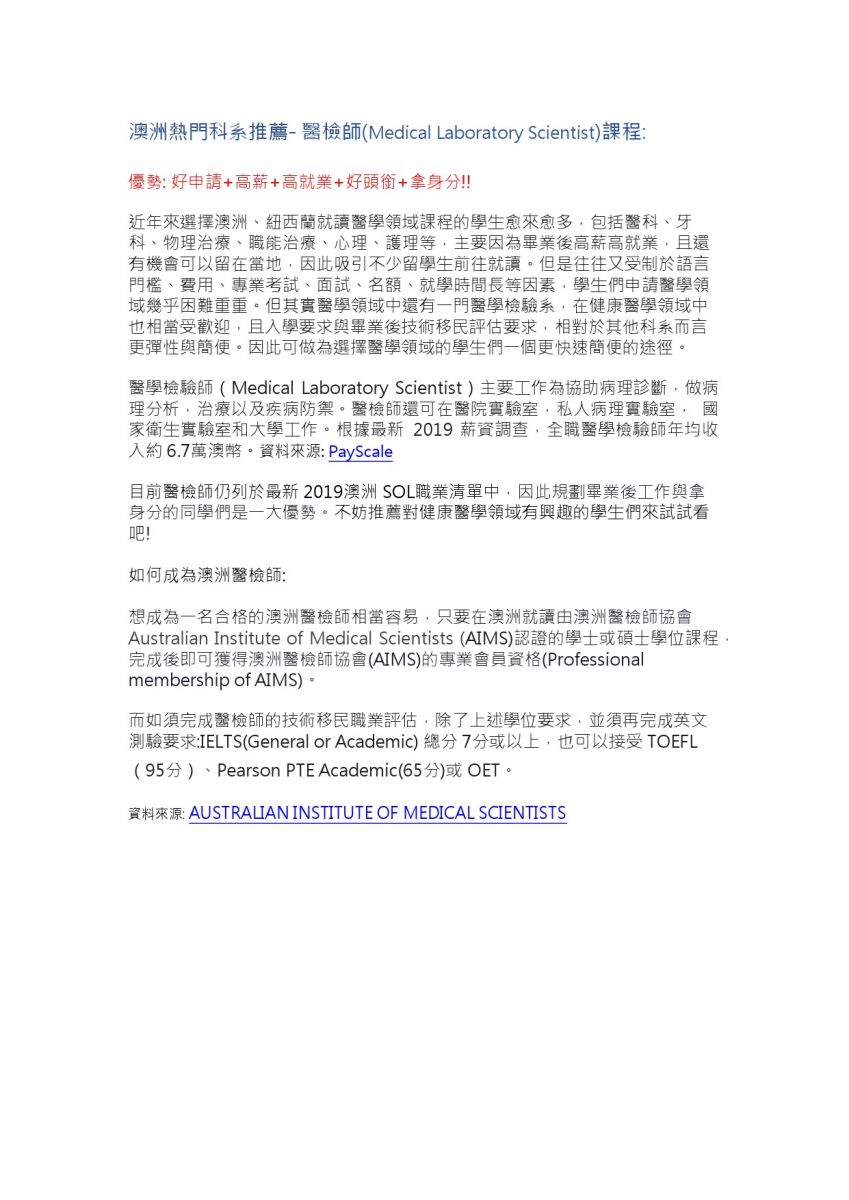 澳洲熱門科系推薦- 醫檢師(Medical Laboratory Scientist)課程:

優勢: 好申請+高薪+高就業+好頭銜+拿身分!!

近年來選擇澳洲、紐西蘭就讀醫學領域課程的學生愈來愈多，包括醫科、牙科、物理治療、職能治療、心理、護理等，主要因為畢業後高薪高就業，且還有機會可以留在當地，因此吸引不少留學生前往就讀。但是往往又受制於語言門檻、費用、專業考試、面試、名額、就學時間長等因素，學生們申請醫學領域幾乎困難重重。但其實醫學領域中還有一門醫學檢驗系，在健康醫學領域中也相當受歡迎，且入學要求與畢業後技術移民評估要求，相對於其他科系而言更彈性與簡便。因此可做為選擇醫學領域的學生們一個更快速簡便的途徑。

醫學檢驗師（Medical Laboratory Scientist）主要工作為協助病理診斷，做病理分析，治療以及疾病防禦。醫檢師還可在醫院實驗室，私人病理實驗室， 國家衛生實驗室和大學工作。根據最新 2019 薪資調查，全職醫學檢驗師年均收入約 6.7萬澳幣。資料來源: PayScale

目前醫檢師仍列於最新 2019澳洲 SOL職業清單中，因此規劃畢業後工作與拿身分的同學們是一大優勢。不妨推薦對健康醫學領域有興趣的學生們來試試看吧!

如何成為澳洲醫檢師:

想成為一名合格的澳洲醫檢師相當容易，只要在澳洲就讀由澳洲醫檢師協會 Australian Institute of Medical Scientists (AIMS)認證的學士或碩士學位課程，完成後即可獲得澳洲醫檢師協會(AIMS)的專業會員資格(Professional membership of AIMS)。

而如須完成醫檢師的技術移民職業評估，除了上述學位要求，並須再完成英文測驗要求:IELTS(General or Academic) 總分 7分或以上，也可以接受 TOEFL（95分）、Pearson PTE Academic(65分)或 OET。

資料來源: AUSTRALIAN INSTITUTE OF MEDICAL SCIENTISTS